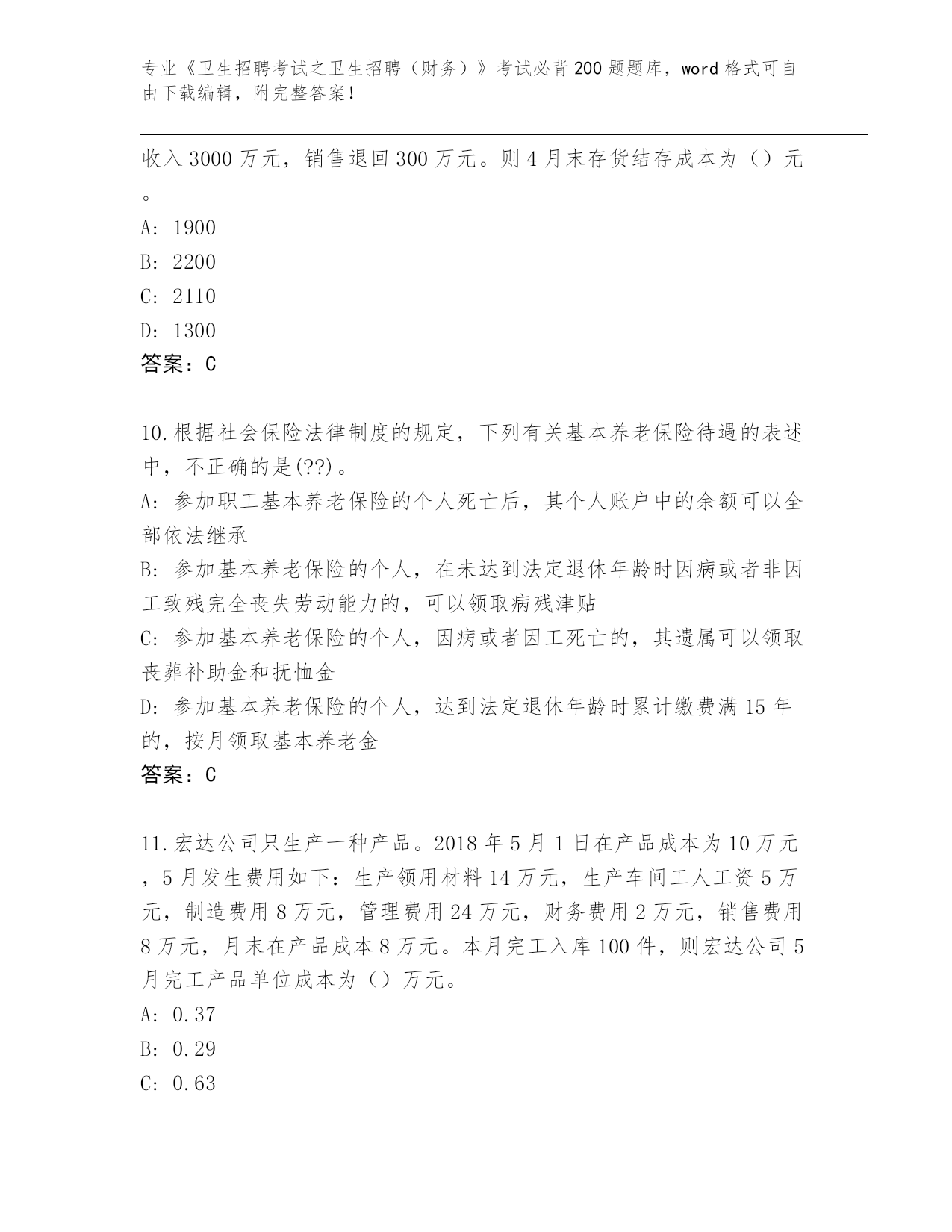 专业《卫生招聘考试之卫生招聘（财务）》考试必背200题题库，word格式可自由下载编辑，附完整答案！

收入3000万元，销售退回300万元。则4月末存货结存成本为（）元。

A: 1900

B: 2200

C: 2110

D: 1300

答案：C

10.根据社会保险法律制度的规定，下列有关基本养老保险待遇的表述中，不正确的是(??)。

A: 参加职工基本养老保险的个人死亡后，其个人账户中的余额可以全部依法继承

B: 参加基本养老保险的个人，在未达到法定退休年龄时因病或者非因工致残完全丧失劳动能力的，可以领取病残津贴

C: 参加基本养老保险的个人，因病或者因工死亡的，其遗属可以领取丧葬补助金和抚恤金

D: 参加基本养老保险的个人，达到法定退休年龄时累计缴费满15年的，按月领取基本养老金

答案：C

11.宏达公司只生产一种产品。2018年5月1日在产品成本为10万元，5月发生费用如下：生产领用材料14万元，生产车间工人工资5万元，制造费用8万元，管理费用24万元，财务费用2万元，销售费用8万元，月末在产品成本8万元。本月完工入库100件，则宏达公司5月完工产品单位成本为（）万元。

A: 0.37

B: 0.29

C: 0.63